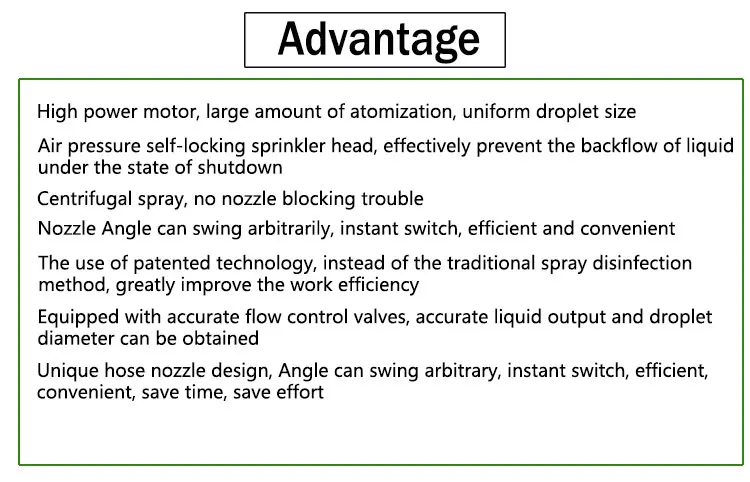 Advantage

High power motor, large amount of atomization, uniform droplet size

Air pressure self-locking sprinkler head, effectively prevent the backflow of liquid under the state of shutdown

Centrifugal spray, no nozzle blocking trouble

Nozzle Angle can swing arbitrarily, instant switch, efficient and convenient

The use of patented technology, instead of the traditional spray disinfection method, greatly improve the work efficiency

Equipped with accurate flow control valves, accurate liquid output and droplet diameter can be obtained

Unique hose nozzle design, Angle can swing arbitrary, instant switch, efficient, convenient, save time, save effort